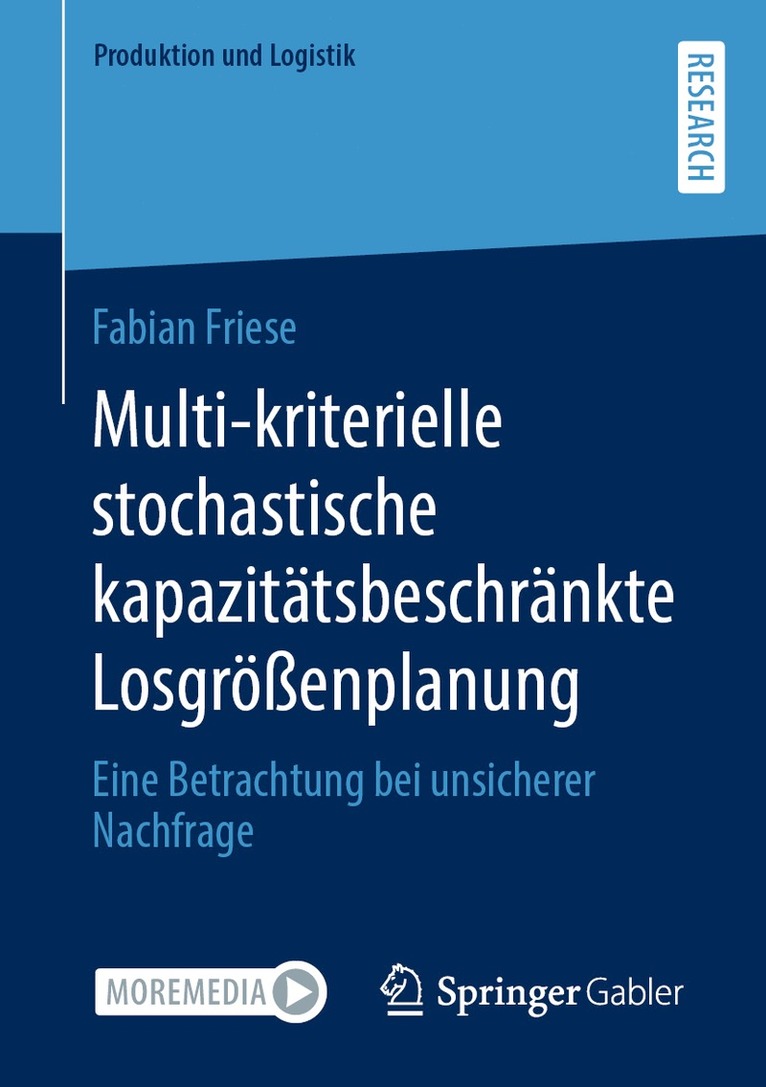 Produktion und Logistik

RESEARCH

Fabian Friese

Multi-kriterielle stochastische kapazitätsbeschränkte Losgrößenplanung

Eine Betrachtung bei unsicherer Nachfrage

MOREMEDIA

Springer Gabler